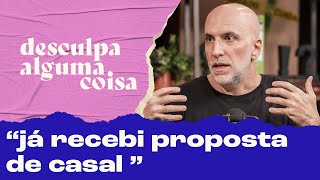 desculpa alguma coisa

“já recebi proposta de casal ”